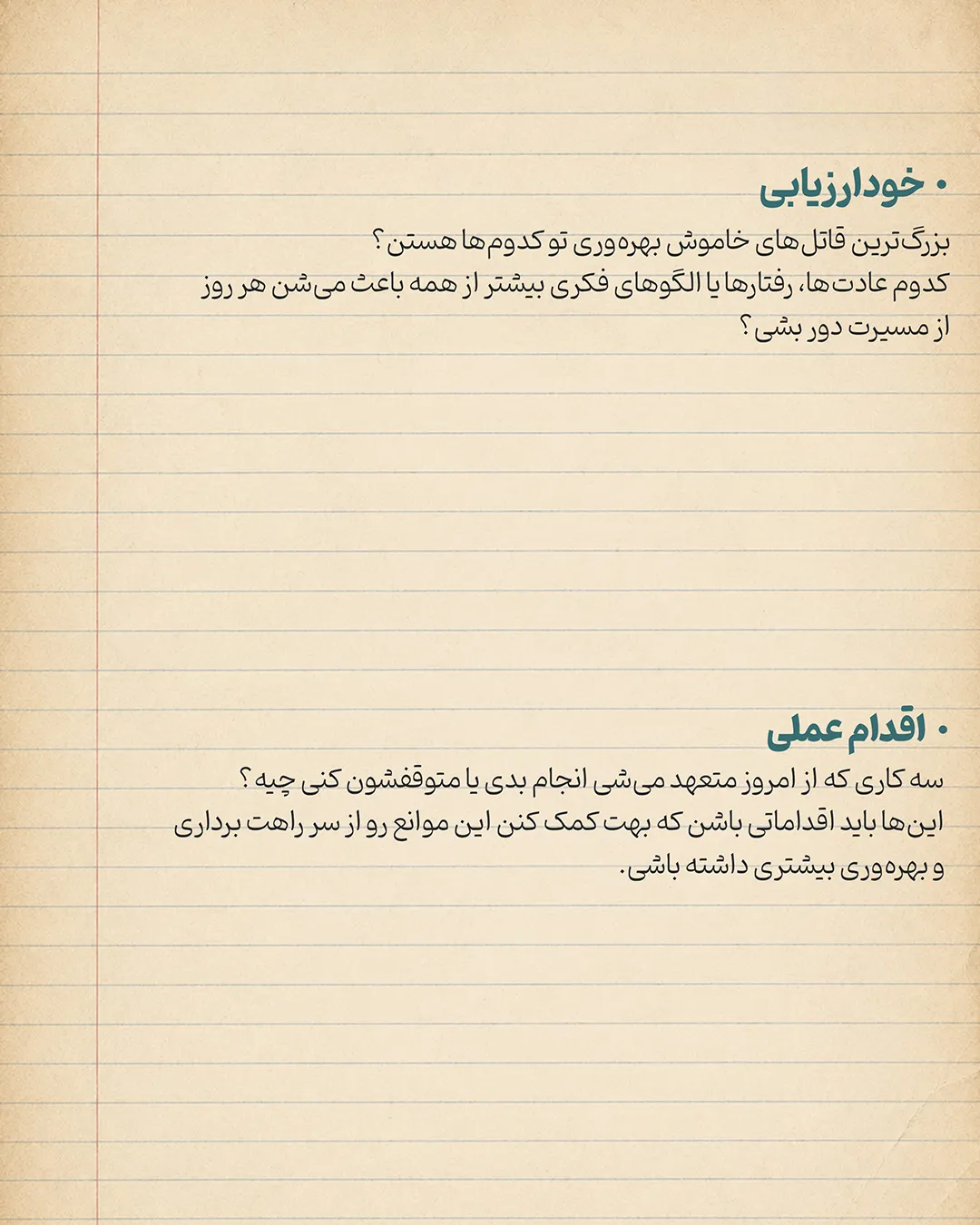 • خودارزیابی
بزرگ‌ترین قاتل‌های خاموش بهره‌وری تو کدوم‌ها هستن؟
کدوم عادت‌ها، رفتارها یا الگوهای فکری بیشتر از همه باعث می‌شن هر روز از مسیرت دور بشی؟

• اقدام عملی
سه کاری که از امروز متعهد می‌شی انجام بدی یا متوقفشون کنی چیه؟
این‌ها باید اقداماتی باشن که بهت کمک کنن این موانع رو از سر راهت برداری و بهره‌وری بیشتری داشته باشی.